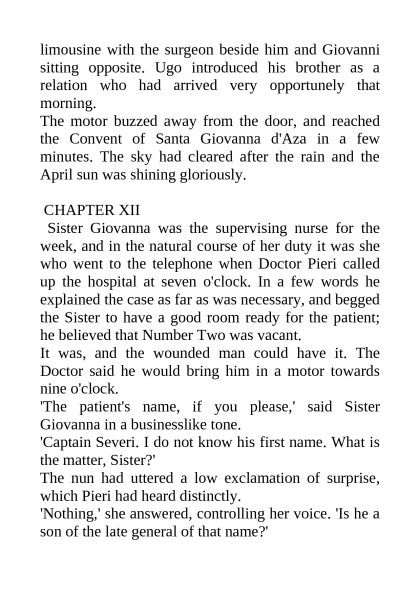 limousine with the surgeon beside him and Giovanni sitting opposite. Ugo introduced his brother as a relation who had arrived very opportunely that morning.
The motor buzzed away from the door, and reached the Convent of Santa Giovanna d'Aza in a few minutes. The sky had cleared after the rain and the April sun was shining gloriously.

CHAPTER XII
Sister Giovanna was the supervising nurse for the week, and in the natural course of her duty it was she who went to the telephone when Doctor Pieri called up the hospital at seven o'clock. In a few words he explained the case as far as was necessary, and begged the Sister to have a good room ready for the patient; he believed that Number Two was vacant.
It was, and the wounded man could have it. The Doctor said he would bring him in a motor towards nine o'clock.
'The patient's name, if you please,' said Sister Giovanna in a businesslike tone.
'Captain Severi. I do not know his first name. What is the matter, Sister?'
The nun had uttered a low exclamation of surprise, which Pieri had heard distinctly.
'Nothing,' she answered, controlling her voice. 'Is he a son of the late general of that name?'